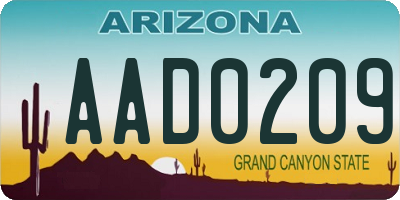 ARIZONA

AAD0209

GRAND CANYON STATE